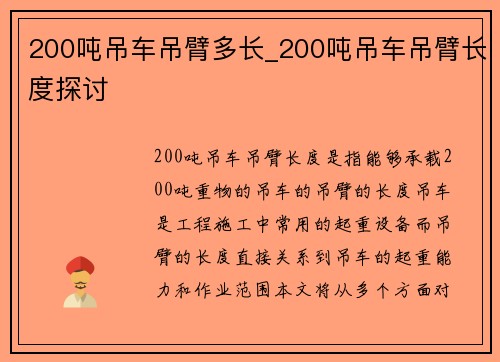 200吨吊车吊臂多长_200吨吊车吊臂长度探讨

200吨吊车吊臂长度是指能够承载200吨重物的吊车的吊臂的长度吊车是工程施工中常用的起重设备而吊臂的长度直接关系到吊车的起重能力和作业范围本文将从多个方面对